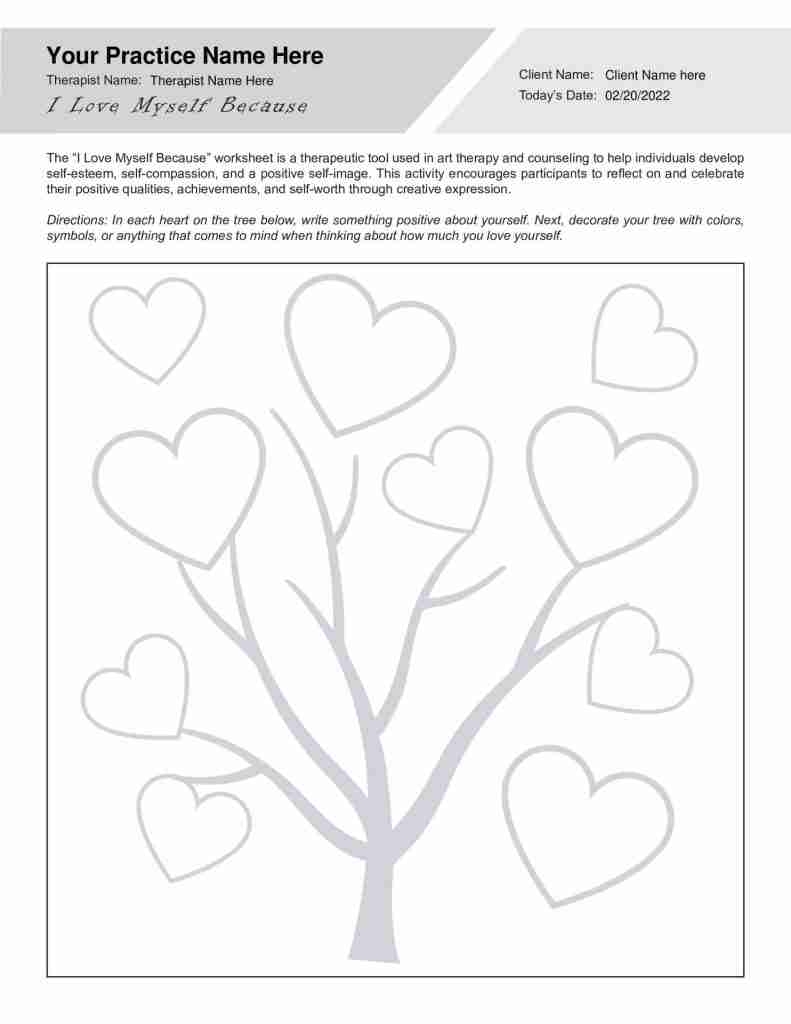 Your Practice Name Here

Therapist Name: Therapist Name Here

I Love Myself Because

Client Name: Client Name here

Today's Date: 02/20/2022

The "I Love Myself Because" worksheet is a therapeutic tool used in art therapy and counseling to help individuals develop self-esteem, self-compassion, and a positive self-image. This activity encourages participants to reflect on and celebrate their positive qualities, achievements, and self-worth through creative expression.

Directions: In each heart on the tree below, write something positive about yourself. Next, decorate your tree with colors, symbols, or anything that comes to mind when thinking about how much you love yourself.